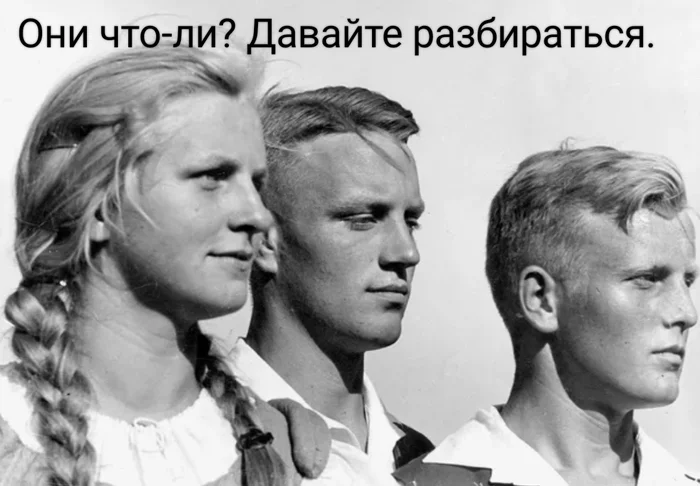 Они что-ли? Давайте разбираться.